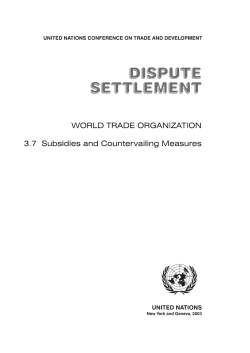 UNITED NATIONS CONFERENCE ON TRADE AND DEVELOPMENT

DISPUTE SETTLEMENT

WORLD TRADE ORGANIZATION

3.7 Subsidies and Countervailing Measures

UNITED NATIONS
New York and Geneva, 2003